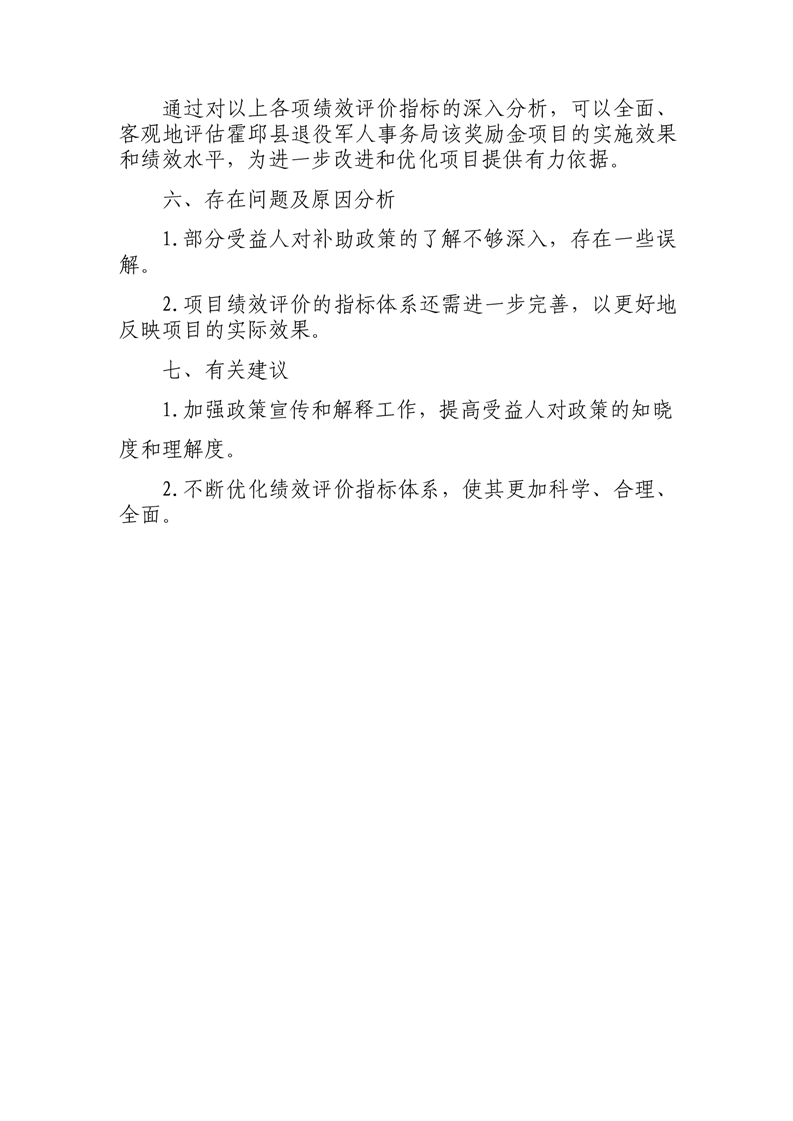 通过对以上各项绩效评价指标的深入分析，可以全面、客观地评估霍邱县退役军人事务局该奖励金项目的实施效果和绩效水平，为进一步改进和优化项目提供有力依据。

六、存在问题及原因分析

1. 部分受益人对补助政策的了解不够深入，存在一些误解。

2. 项目绩效评价的指标体系还需进一步完善，以更好地反映项目的实际效果。

七、有关建议

1. 加强政策宣传和解释工作，提高受益人对政策的知晓度和理解度。

2. 不断优化绩效评价指标体系，使其更加科学、合理、全面。